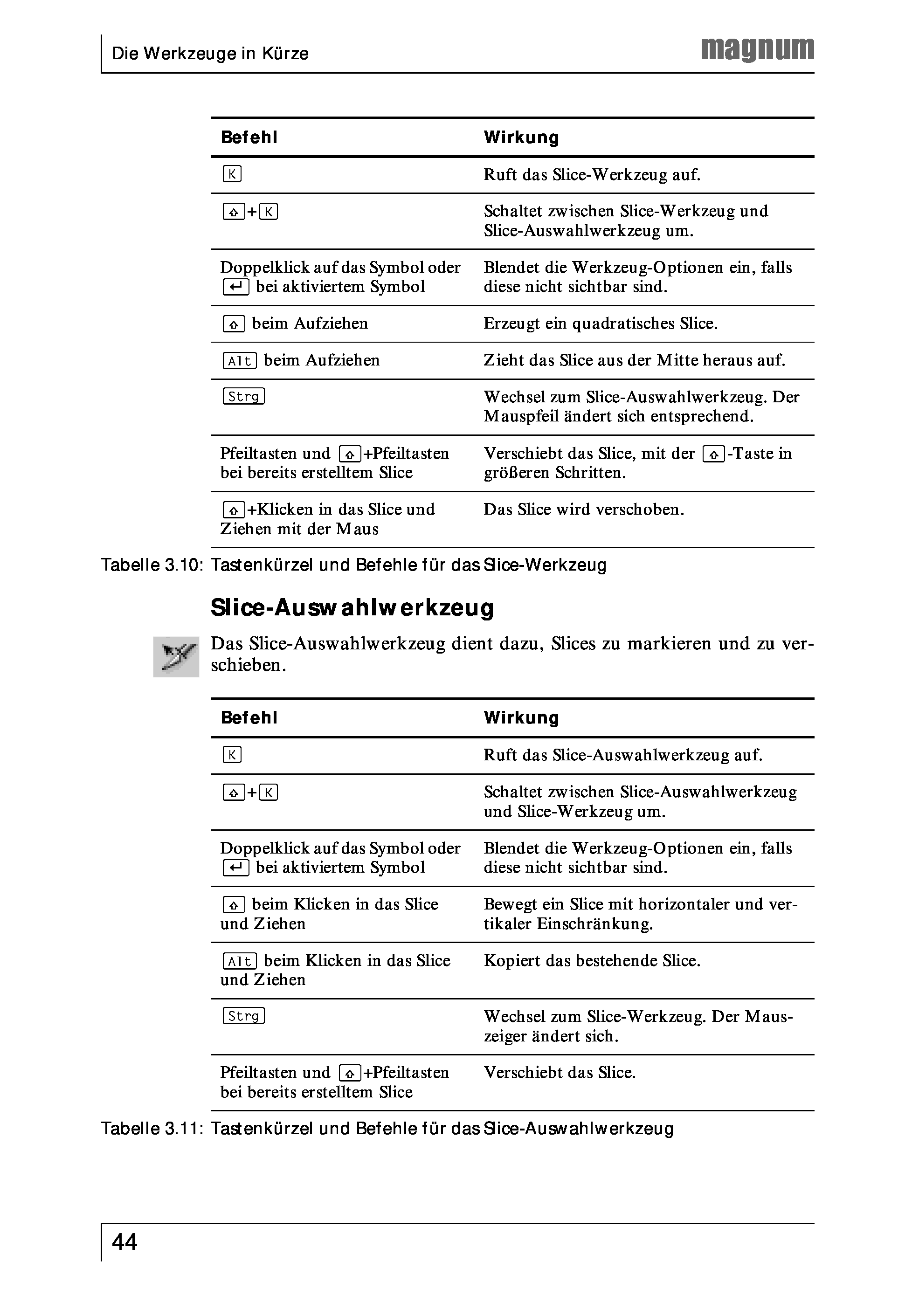 Die Werkzeuge in Kürze

magnum

| Befehl | Wirkung |
|---|---|
| K | Ruft das Slice-Werkzeug auf. |
| ⇧+K | Schaltet zwischen Slice-Werkzeug und Slice-Auswahlwerkzeug um. |
| Doppelklick auf das Symbol oder ↵ bei aktiviertem Symbol | Blendet die Werkzeug-Optionen ein, falls diese nicht sichtbar sind. |
| ⇧ beim Aufziehen | Erzeugt ein quadratisches Slice. |
| Alt beim Aufziehen | Zieht das Slice aus der Mitte heraus auf. |
| Strg | Wechsel zum Slice-Auswahlwerkzeug. Der Mauspfeil ändert sich entsprechend. |
| Pfeiltasten und ⇧+Pfeiltasten bei bereits erstelltem Slice | Verschiebt das Slice, mit der ⇧-Taste in größeren Schritten. |
| ⇧+Klicken in das Slice und Ziehen mit der Maus | Das Slice wird verschoben. |

Tabelle 3.10: Tastenkürzel und Befehle für das Slice-Werkzeug

Slice-Auswahlwerkzeug

Das Slice-Auswahlwerkzeug dient dazu, Slices zu markieren und zu verschieben.

| Befehl | Wirkung |
|---|---|
| K | Ruft das Slice-Auswahlwerkzeug auf. |
| ⇧+K | Schaltet zwischen Slice-Auswahlwerkzeug und Slice-Werkzeug um. |
| Doppelklick auf das Symbol oder ↵ bei aktiviertem Symbol | Blendet die Werkzeug-Optionen ein, falls diese nicht sichtbar sind. |
| ⇧ beim Klicken in das Slice und Ziehen | Bewegt ein Slice mit horizontaler und vertikaler Einschränkung. |
| Alt beim Klicken in das Slice und Ziehen | Kopiert das bestehende Slice. |
| Strg | Wechsel zum Slice-Werkzeug. Der Mauszeiger ändert sich. |
| Pfeiltasten und ⇧+Pfeiltasten bei bereits erstelltem Slice | Verschiebt das Slice. |

Tabelle 3.11: Tastenkürzel und Befehle für das Slice-Auswahlwerkzeug

44